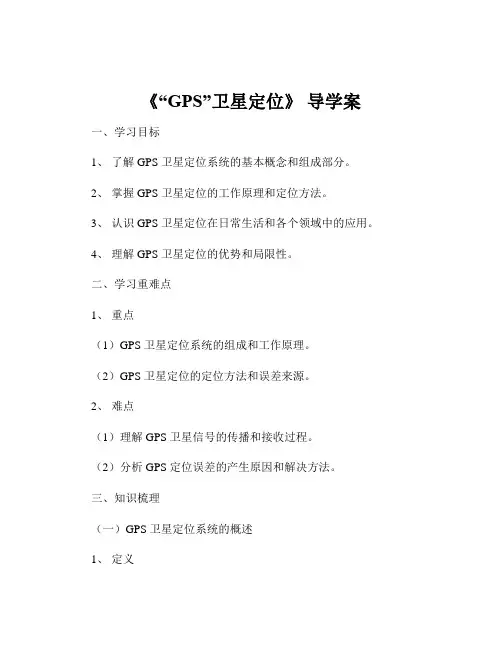 《“GPS”卫星定位》 导学案

一、学习目标

1、 了解 GPS 卫星定位系统的基本概念和组成部分。

2、 掌握 GPS 卫星定位的工作原理和定位方法。

3、 认识 GPS 卫星定位在日常生活和各个领域中的应用。

4、 理解 GPS 卫星定位的优势和局限性。

二、学习重难点

1、 重点

（1）GPS 卫星定位系统的组成和工作原理。

（2）GPS 卫星定位的定位方法和误差来源。

2、 难点

（1）理解 GPS 卫星信号的传播和接收过程。

（2）分析 GPS 定位误差的产生原因和解决方法。

三、知识梳理

（一）GPS 卫星定位系统的概述

1、 定义